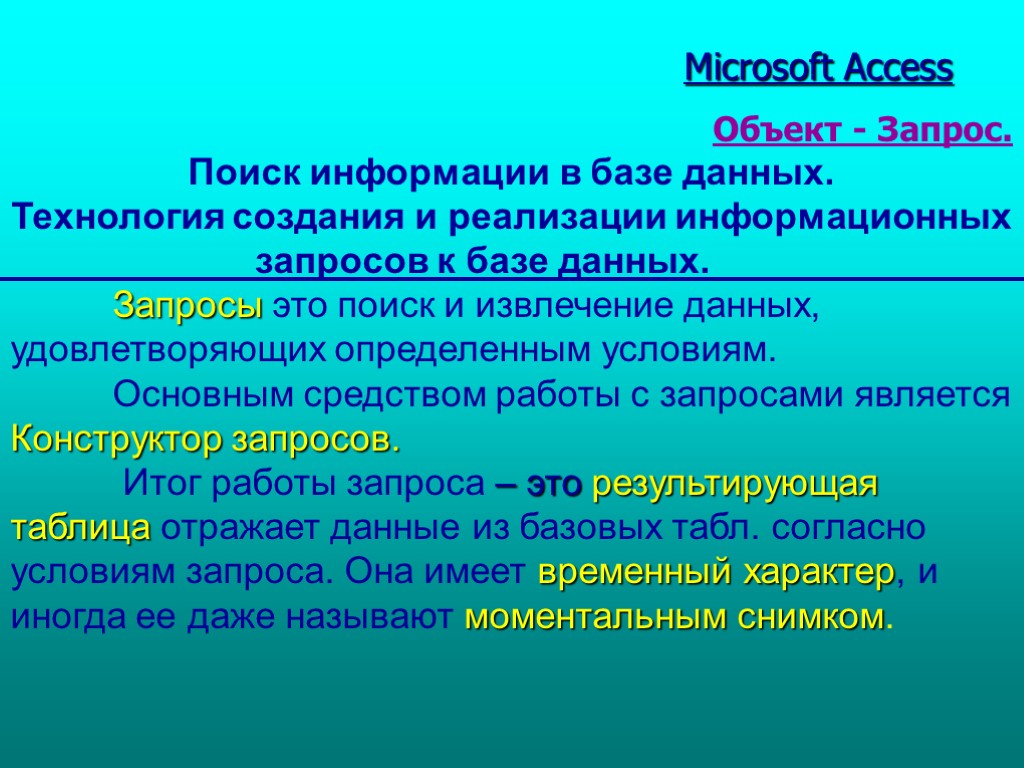 Microsoft Access

Объект - Запрос.

Поиск информации в базе данных.
Технология создания и реализации информационных запросов к базе данных.

Запросы это поиск и извлечение данных, удовлетворяющих определенным условиям.

Основным средством работы с запросами является Конструктор запросов.

Итог работы запроса – это результирующая таблица отражает данные из базовых табл. согласно условиям запроса. Она имеет временный характер, и иногда ее даже называют моментальным снимком.